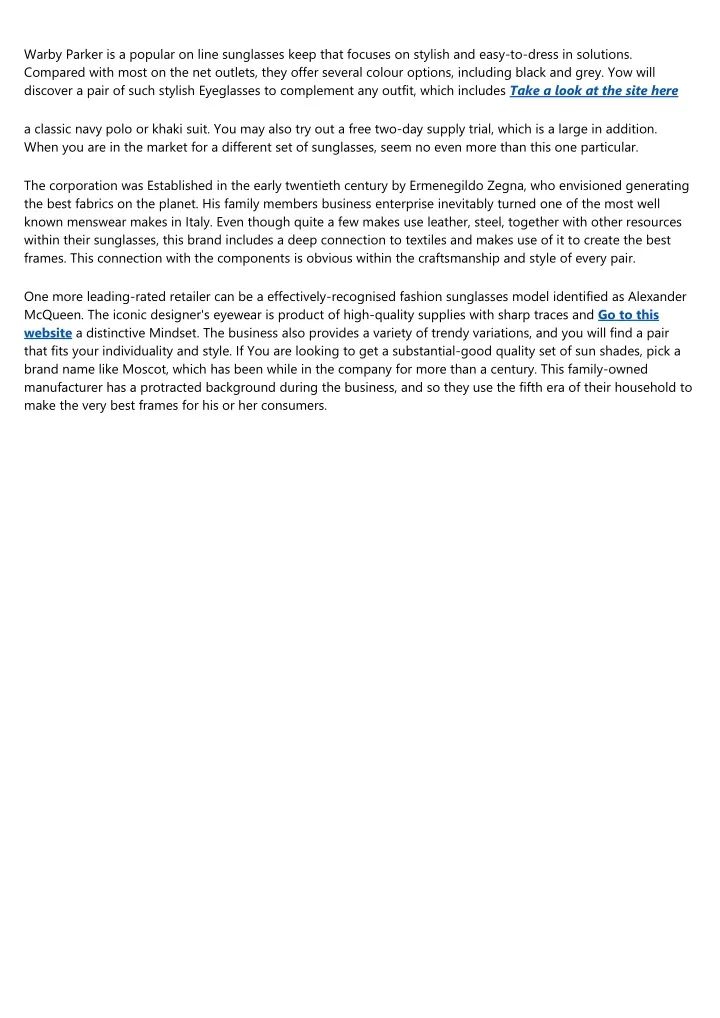 Warby Parker is a popular on line sunglasses keep that focuses on stylish and easy-to-dress in solutions. Compared with most on the net outlets, they offer several colour options, including black and grey. Yow will discover a pair of such stylish Eyeglasses to complement any outfit, which includes Take a look at the site here

a classic navy polo or khaki suit. You may also try out a free two-day supply trial, which is a large in addition. When you are in the market for a different set of sunglasses, seem no even more than this one particular.

The corporation was Established in the early twentieth century by Ermenegildo Zegna, who envisioned generating the best fabrics on the planet. His family members business enterprise inevitably turned one of the most well known menswear makes in Italy. Even though quite a few makes use leather, steel, together with other resources within their sunglasses, this brand includes a deep connection to textiles and makes use of it to create the best frames. This connection with the components is obvious within the craftsmanship and style of every pair.

One more leading-rated retailer can be a effectively-recognised fashion sunglasses model identified as Alexander McQueen. The iconic designer's eyewear is product of high-quality supplies with sharp traces and Go to this website a distinctive Mindset. The business also provides a variety of trendy variations, and you will find a pair that fits your individuality and style. If You are looking to get a substantial-good quality set of sun shades, pick a brand name like Moscot, which has been while in the company for more than a century. This family-owned manufacturer has a protracted background during the business, and so they use the fifth era of their household to make the very best frames for his or her consumers.